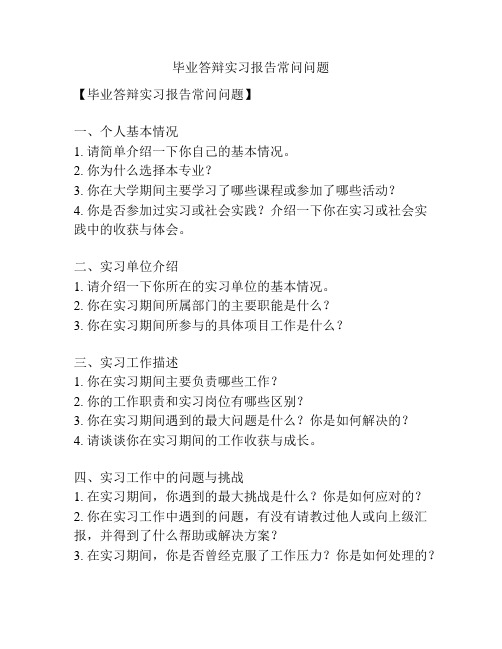 毕业答辩实习报告常问问题

【毕业答辩实习报告常问问题】

一、个人基本情况
1. 请简单介绍一下你自己的基本情况。
2. 你为什么选择本专业？
3. 你在大学期间主要学习了哪些课程或参加了哪些活动？
4. 你是否参加过实习或社会实践？介绍一下你在实习或社会实践中的收获与体会。

二、实习单位介绍
1. 请介绍一下你所在的实习单位的基本情况。
2. 你在实习期间所属部门的主要职能是什么？
3. 你在实习期间所参与的具体项目工作是什么？

三、实习工作描述
1. 你在实习期间主要负责哪些工作？
2. 你的工作职责和实习岗位有哪些区别？
3. 你在实习期间遇到的最大问题是什么？你是如何解决的？
4. 请谈谈你在实习期间的工作收获与成长。

四、实习工作中的问题与挑战
1. 在实习期间，你遇到的最大挑战是什么？你是如何应对的？
2. 你在实习工作中遇到的问题，有没有请教过他人或向上级汇报，并得到了什么帮助或解决方案？
3. 在实习期间，你是否曾经克服了工作压力？你是如何处理的？